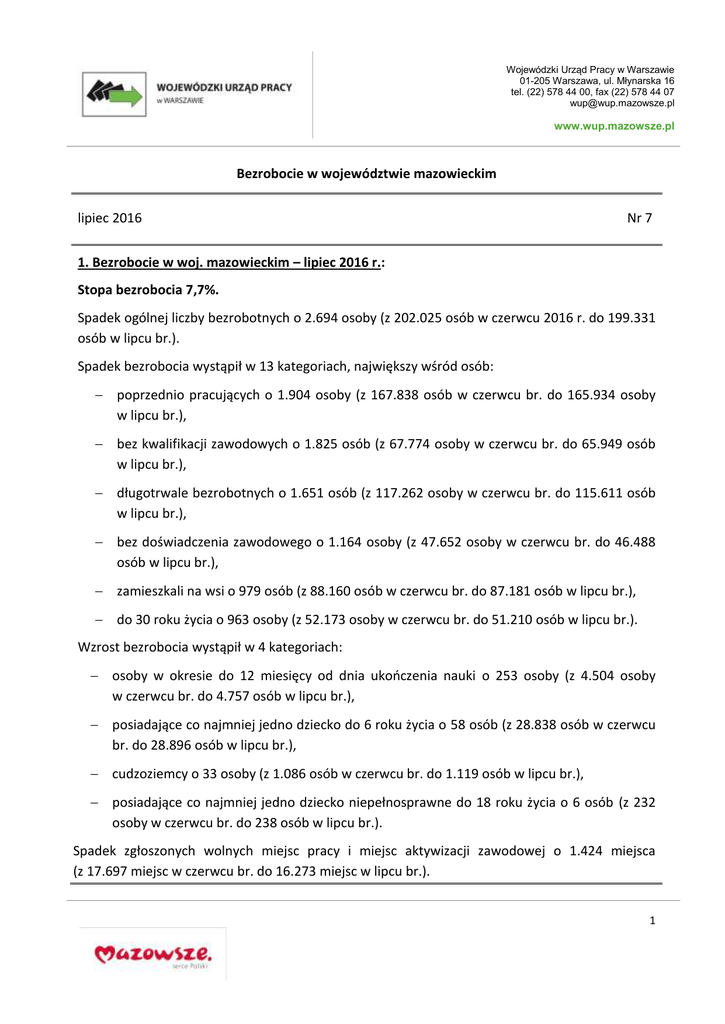 WOJEWÓDZKI URZĄD PRACY
w WARSZAWIE

Wojewódzki Urząd Pracy w Warszawie
01-205 Warszawa, ul. Młynarska 16
tel. (22) 578 44 00, fax (22) 578 44 07
wup@wup.mazowsze.pl

www.wup.mazowsze.pl

Bezrobocie w województwie mazowieckim

lipiec 2016

Nr 7

1. Bezrobocie w woj. mazowieckim – lipiec 2016 r.:

Stopa bezrobocia 7,7%.

Spadek ogólnej liczby bezrobotnych o 2.694 osoby (z 202.025 osób w czerwcu 2016 r. do 199.331 osób w lipcu br.).

Spadek bezrobocia wystąpił w 13 kategoriach, największy wśród osób:

– poprzednio pracujących o 1.904 osoby (z 167.838 osób w czerwcu br. do 165.934 osoby w lipcu br.),

– bez kwalifikacji zawodowych o 1.825 osób (z 67.774 osoby w czerwcu br. do 65.949 osób w lipcu br.),

– długotrwale bezrobotnych o 1.651 osób (z 117.262 osoby w czerwcu br. do 115.611 osób w lipcu br.),

– bez doświadczenia zawodowego o 1.164 osoby (z 47.652 osoby w czerwcu br. do 46.488 osób w lipcu br.),

– zamieszkali na wsi o 979 osób (z 88.160 osób w czerwcu br. do 87.181 osób w lipcu br.),

– do 30 roku życia o 963 osoby (z 52.173 osoby w czerwcu br. do 51.210 osób w lipcu br.).

Wzrost bezrobocia wystąpił w 4 kategoriach:

– osoby w okresie do 12 miesięcy od dnia ukończenia nauki o 253 osoby (z 4.504 osoby w czerwcu br. do 4.757 osób w lipcu br.),

– posiadające co najmniej jedno dziecko do 6 roku życia o 58 osób (z 28.838 osób w czerwcu br. do 28.896 osób w lipcu br.),

– cudzoziemcy o 33 osoby (z 1.086 osób w czerwcu br. do 1.119 osób w lipcu br.),

– posiadające co najmniej jedno dziecko niepełnosprawne do 18 roku życia o 6 osób (z 232 osoby w czerwcu br. do 238 osób w lipcu br.).

Spadek zgłoszonych wolnych miejsc pracy i miejsc aktywizacji zawodowej o 1.424 miejsca (z 17.697 miejsc w czerwcu br. do 16.273 miejsc w lipcu br.).

1

Mazowsze.
serce Polski